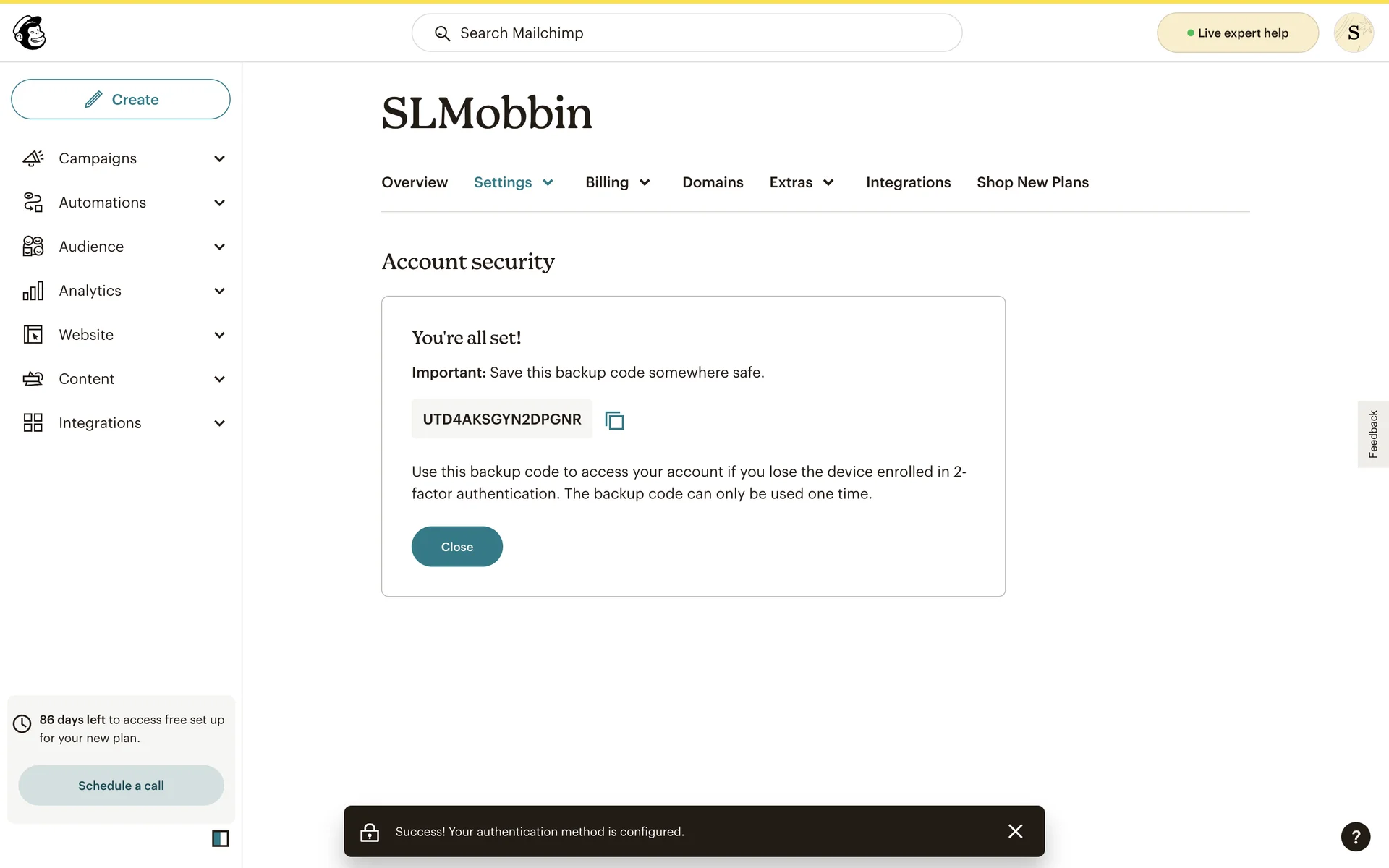 Search Mailchimp

Live expert help

S

Create

Campaigns

Automations

Audience

Analytics

Website

Content

Integrations

86 days left to access free set up for your new plan.

Schedule a call

SLMobbin

Overview Settings Billing Domains Extras Integrations Shop New Plans

Account security

You're all set!

Important: Save this backup code somewhere safe.

UTD4AKSGYN2DPGNR

Use this backup code to access your account if you lose the device enrolled in 2-factor authentication. The backup code can only be used one time.

Close

Feedback

Success! Your authentication method is configured.

?